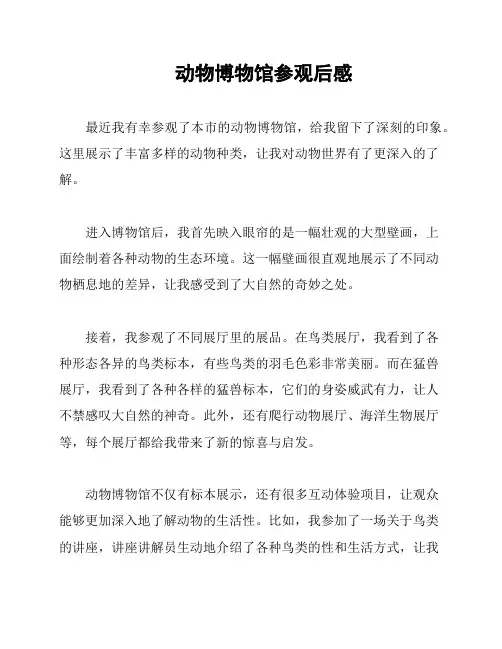 动物博物馆参观后感

最近我有幸参观了本市的动物博物馆，给我留下了深刻的印象。这里展示了丰富多样的动物种类，让我对动物世界有了更深入的了解。

进入博物馆后，我首先映入眼帘的是一幅壮观的大型壁画，上面绘制着各种动物的生态环境。这一幅壁画很直观地展示了不同动物栖息地的差异，让我感受到了大自然的奇妙之处。

接着，我参观了不同展厅里的展品。在鸟类展厅，我看到了各种形态各异的鸟类标本，有些鸟类的羽毛色彩非常美丽。而在猛兽展厅，我看到了各种各样的猛兽标本，它们的身姿威武有力，让人不禁感叹大自然的神奇。此外，还有爬行动物展厅、海洋生物展厅等，每个展厅都给我带来了新的惊喜与启发。

动物博物馆不仅有标本展示，还有很多互动体验项目，让观众能够更加深入地了解动物的生活性。比如，我参加了一场关于鸟类的讲座，讲座讲解员生动地介绍了各种鸟类的性和生活方式，让我